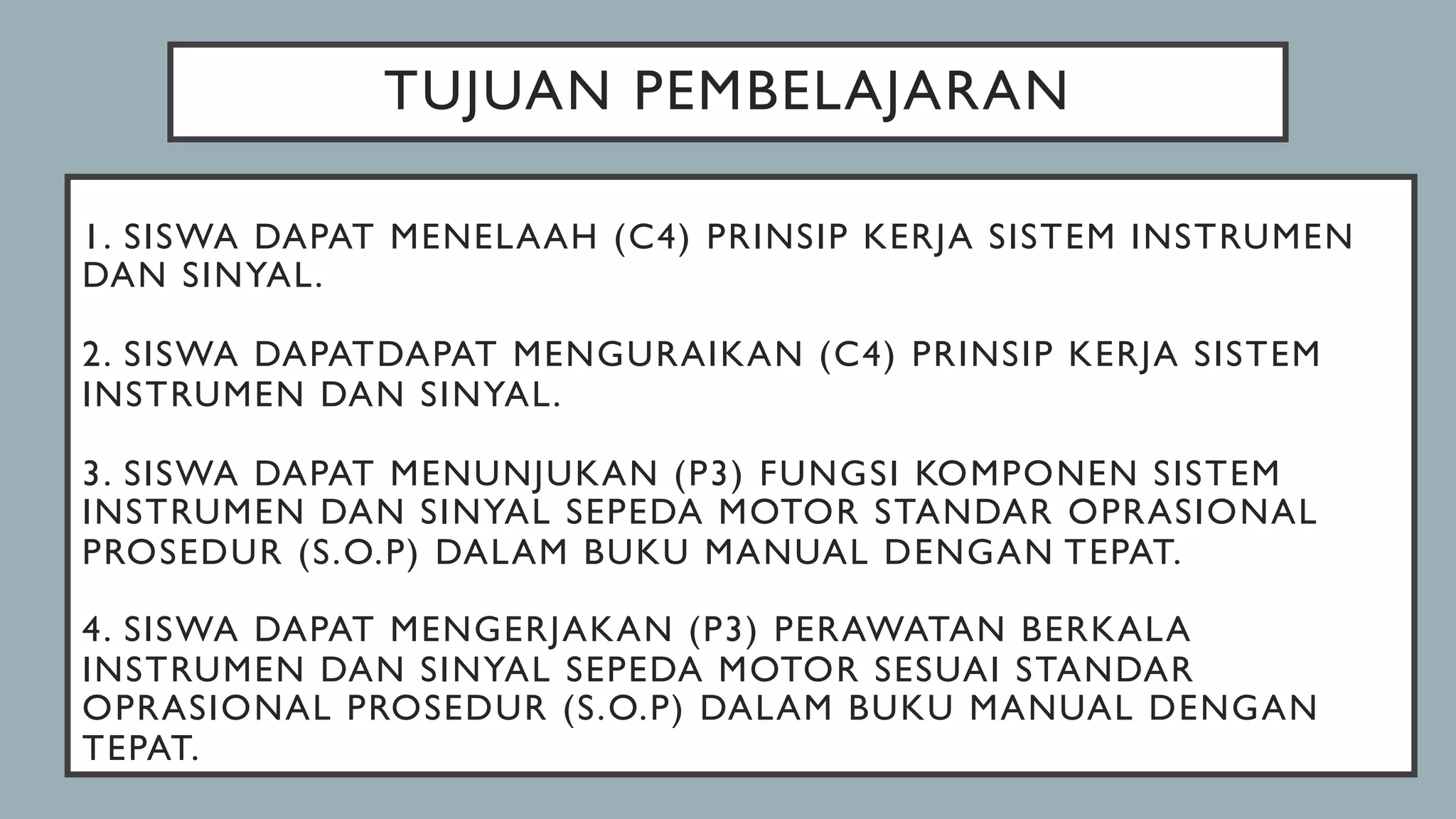 TUJUAN PEMBELAJARAN

1. SISWA DAPAT MENELAAH (C4) PRINSIP KERJA SISTEM INSTRUMEN DAN SINYAL.

2. SISWA DAPATDAPAT MENGURAIKAN (C4) PRINSIP KERJA SISTEM INSTRUMEN DAN SINYAL.

3. SISWA DAPAT MENUNJUKAN (P3) FUNGSI KOMPONEN SISTEM INSTRUMEN DAN SINYAL SEPEDA MOTOR STANDAR OPRASIONAL PROSEDUR (S.O.P) DALAM BUKU MANUAL DENGAN TEPAT.

4. SISWA DAPAT MENGERJAKAN (P3) PERAWATAN BERKALA INSTRUMEN DAN SINYAL SEPEDA MOTOR SESUAI STANDAR OPRASIONAL PROSEDUR (S.O.P) DALAM BUKU MANUAL DENGAN TEPAT.